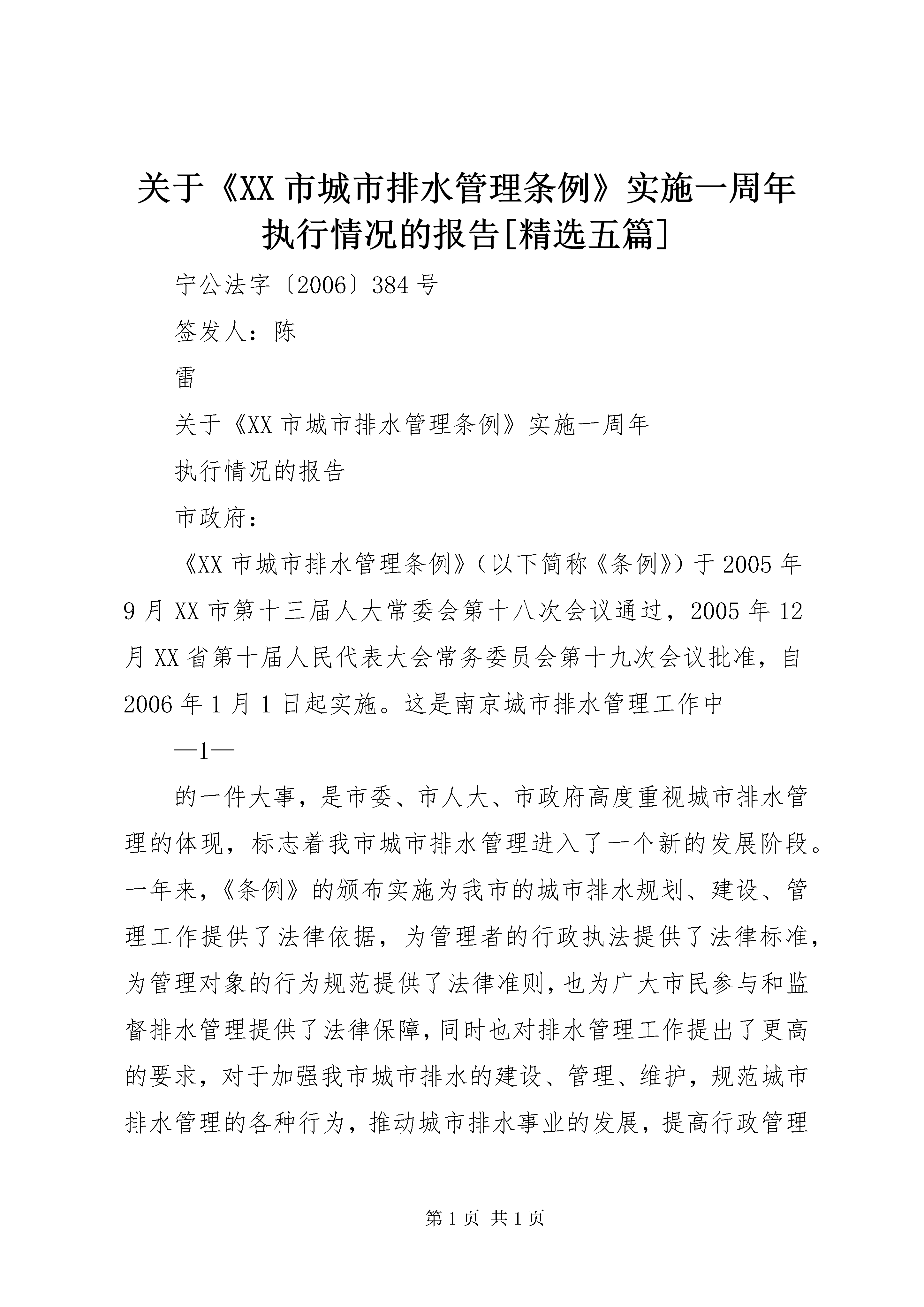 关于《XX市城市排水管理条例》实施一周年执行情况的报告[精选五篇]

宁公法字〔2006〕384号

签发人：陈

雷

关于《XX市城市排水管理条例》实施一周年

执行情况的报告

市政府：

《XX市城市排水管理条例》（以下简称《条例》）于2005年9月XX市第十三届人大常委会第十八次会议通过，2005年12月XX省第十届人民代表大会常务委员会第十九次会议批准，自2006年1月1日起实施。这是南京城市排水管理工作中

—1—

的一件大事，是市委、市人大、市政府高度重视城市排水管理的体现，标志着我市城市排水管理进入了一个新的发展阶段。一年来，《条例》的颁布实施为我市的城市排水规划、建设、管理工作提供了法律依据，为管理者的行政执法提供了法律标准，为管理对象的行为规范提供了法律准则，也为广大市民参与和监督排水管理提供了法律保障，同时也对排水管理工作提出了更高的要求，对于加强我市城市排水的建设、管理、维护，规范城市排水管理的各种行为，推动城市排水事业的发展，提高行政管理

第1页 共1页